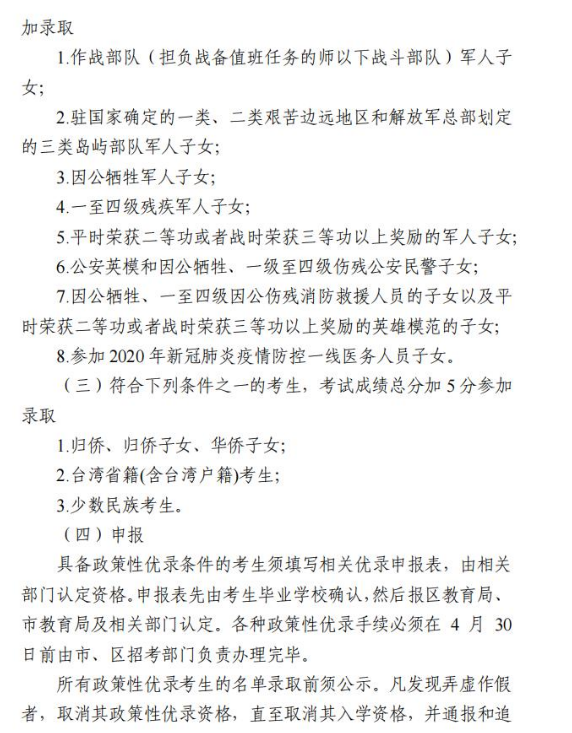 加录取

1.作战部队（担负战备值班任务的师以下战斗部队）军人子女;

2.驻国家确定的一类、二类艰苦边远地区和解放军总部划定的三类岛屿部队军人子女;

3.因公牺牲军人子女;

4.一至四级残疾军人子女;

5.平时荣获二等功或者战时荣获三等功以上奖励的军人子女;

6.公安英模和因公牺牲、一级至四级伤残公安民警子女;

7.因公牺牲、一至四级因公伤残消防救援人员的子女以及平时荣获二等功或者战时荣获三等功以上奖励的英雄模范的子女;

8.参加 2020 年新冠肺炎疫情防控一线医务人员子女。

（三）符合下列条件之一的考生，考试成绩总分加 5 分参加录取

1.归侨、归侨子女、华侨子女;

2.台湾省籍(含台湾户籍)考生;

3.少数民族考生。

（四）申报

具备政策性优录条件的考生须填写相关优录申报表，由相关部门认定资格。申报表先由考生毕业学校确认，然后报区教育局、市教育局及相关部门认定。各种政策性优录手续必须在 4 月 30 日前由市、区招考部门负责办理完毕。

所有政策性优录考生的名单录取前须公示。凡发现弄虚作假者，取消其政策性优录资格，直至取消其入学资格，并通报和追